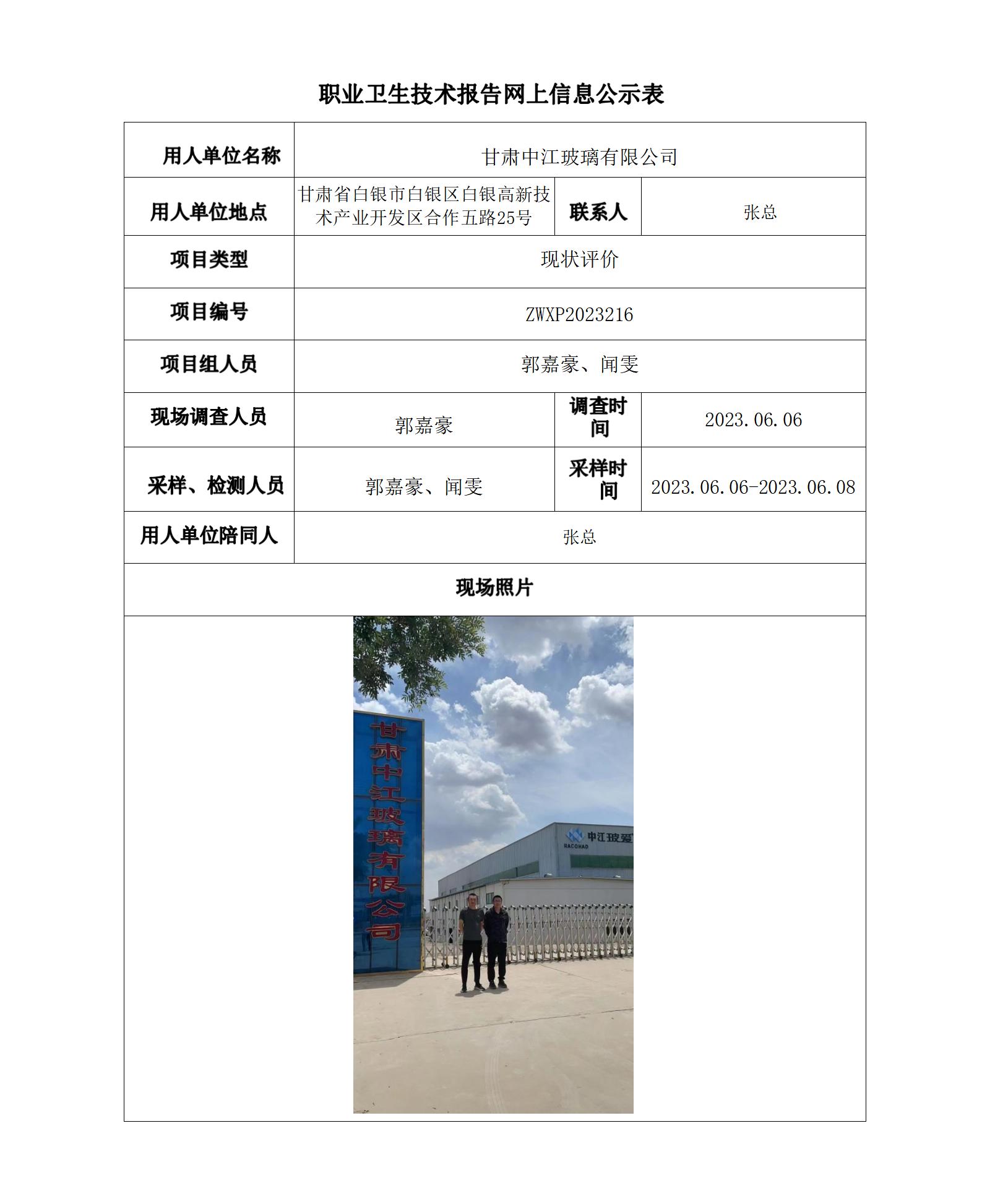 职业卫生技术报告网上信息公示表

| 用人单位名称 | 甘肃中江玻璃有限公司 | | |
|---|---|---|---|
| 用人单位地点 | 甘肃省白银市白银区白银高新技术产业开发区合作五路25号 | 联系人 | 张总 |
| 项目类型 | 现状评价 | | |
| 项目编号 | ZWXP2023216 | | |
| 项目组人员 | 郭嘉豪、闻雯 | | |
| 现场调查人员 | 郭嘉豪 | 调查时间 | 2023.06.06 |
| 采样、检测人员 | 郭嘉豪、闻雯 | 采样时间 | 2023.06.06-2023.06.08 |
| 用人单位陪同人 | 张总 | | |
| 现场照片 | | | |

甘肃中江玻璃有限公司

中江玻璃

RACOHAD